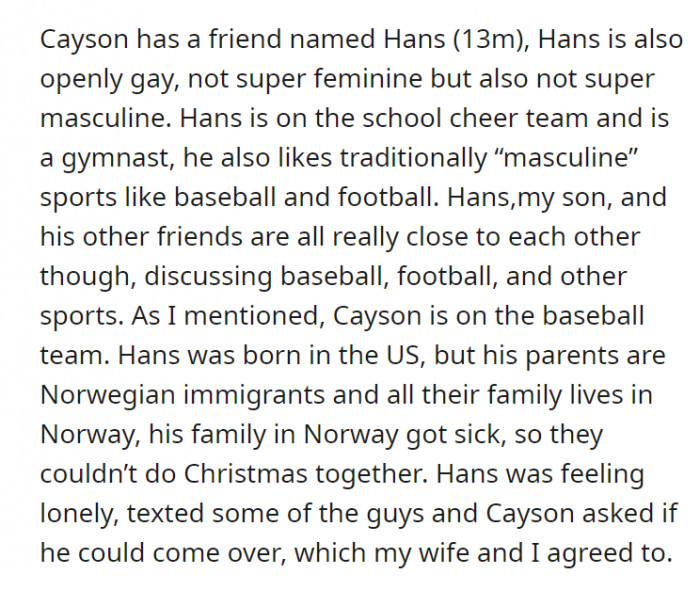 Cayson has a friend named Hans (13m), Hans is also openly gay, not super feminine but also not super masculine. Hans is on the school cheer team and is a gymnast, he also likes traditionally “masculine” sports like baseball and football. Hans,my son, and his other friends are all really close to each other though, discussing baseball, football, and other sports. As I mentioned, Cayson is on the baseball team. Hans was born in the US, but his parents are Norwegian immigrants and all their family lives in Norway, his family in Norway got sick, so they couldn’t do Christmas together. Hans was feeling lonely, texted some of the guys and Cayson asked if he could come over, which my wife and I agreed to.